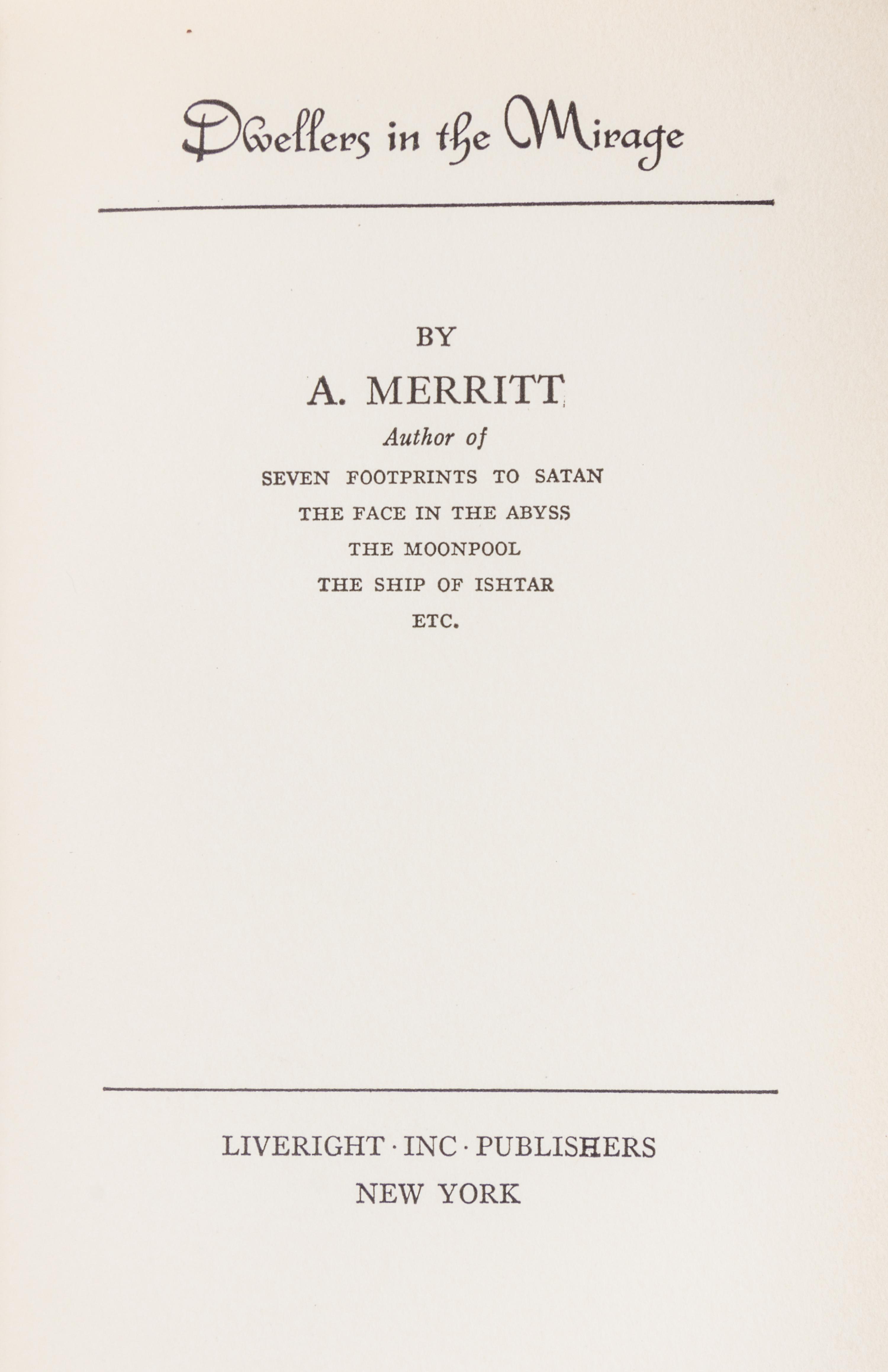 Dwellers in the Mirage

BY

A. MERRITT

Author of

SEVEN FOOTPRINTS TO SATAN

THE FACE IN THE ABYSS

THE MOONPOOL

THE SHIP OF ISHTAR

ETC.

LIVERIGHT · INC · PUBLISHERS

NEW YORK